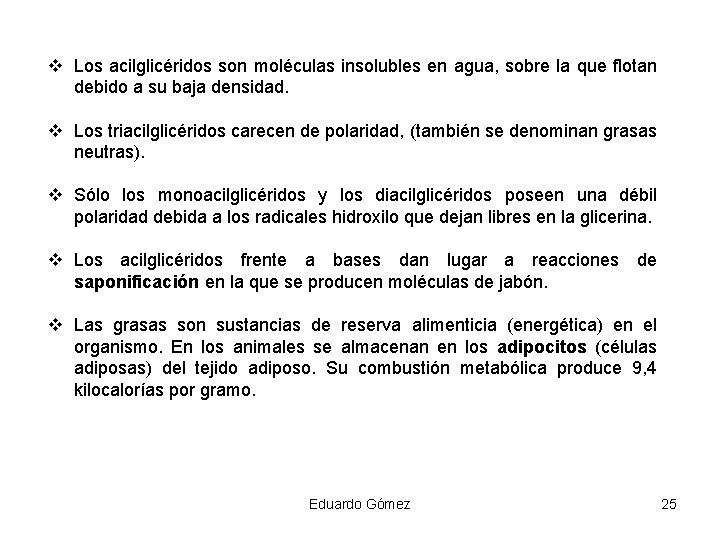 ❖ Los acilglicéridos son moléculas insolubles en agua, sobre la que flotan debido a su baja densidad.

❖ Los triacilglicéridos carecen de polaridad, (también se denominan grasas neutras).

❖ Sólo los monoacilglicéridos y los diacilglicéridos poseen una débil polaridad debida a los radicales hidroxilo que dejan libres en la glicerina.

❖ Los acilglicéridos frente a bases dan lugar a reacciones de saponificación en la que se producen moléculas de jabón.

❖ Las grasas son sustancias de reserva alimenticia (energética) en el organismo. En los animales se almacenan en los adipocitos (células adiposas) del tejido adiposo. Su combustión metabólica produce 9,4 kilocalorías por gramo.

Eduardo Gómez

25